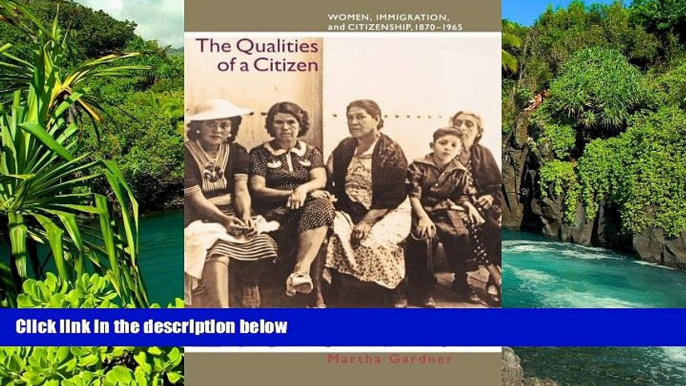 WOMEN, IMMIGRATION, and CITIZENSHIP, 1870–1965

The Qualities of a Citizen

Click link in the description below

Martha Gardner